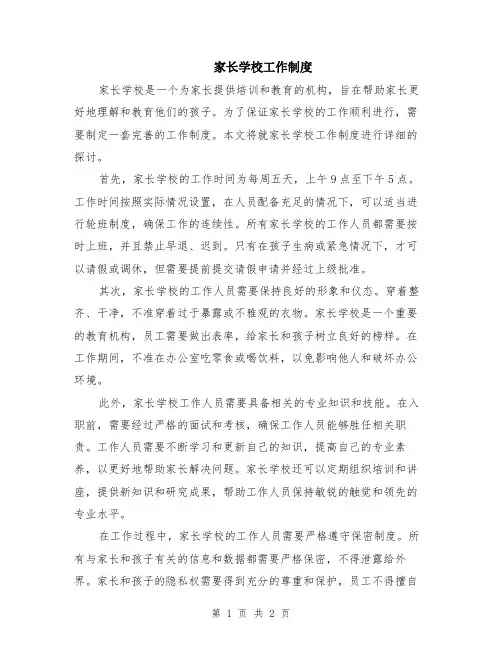 家长学校工作制度

家长学校是一个为家长提供培训和教育的机构，旨在帮助家长更好地理解和教育他们的孩子。为了保证家长学校的工作顺利进行，需要制定一套完善的工作制度。本文将就家长学校工作制度进行详细的探讨。

首先，家长学校的工作时间为每周五天，上午9点至下午5点。工作时间按照实际情况设置，在人员配备充足的情况下，可以适当进行轮班制度，确保工作的连续性。所有家长学校的工作人员都需要按时上班，并且禁止早退、迟到。只有在孩子生病或紧急情况下，才可以请假或调休，但需要提前提交请假申请并经过上级批准。

其次，家长学校的工作人员需要保持良好的形象和仪态。穿着整齐、干净，不准穿着过于暴露或不雅观的衣物。家长学校是一个重要的教育机构，员工需要做出表率，给家长和孩子树立良好的榜样。在工作期间，不准在办公室吃零食或喝饮料，以免影响他人和破坏办公环境。

此外，家长学校工作人员需要具备相关的专业知识和技能。在入职前，需要经过严格的面试和考核，确保工作人员能够胜任相关职责。工作人员需要不断学习和更新自己的知识，提高自己的专业素养，以更好地帮助家长解决问题。家长学校还可以定期组织培训和讲座，提供新知识和研究成果，帮助工作人员保持敏锐的触觉和领先的专业水平。

在工作过程中，家长学校的工作人员需要严格遵守保密制度。所有与家长和孩子有关的信息和数据都需要严格保密，不得泄露给外界。家长和孩子的隐私权需要得到充分的尊重和保护，员工不得擅自

第 1 页 共 2 页